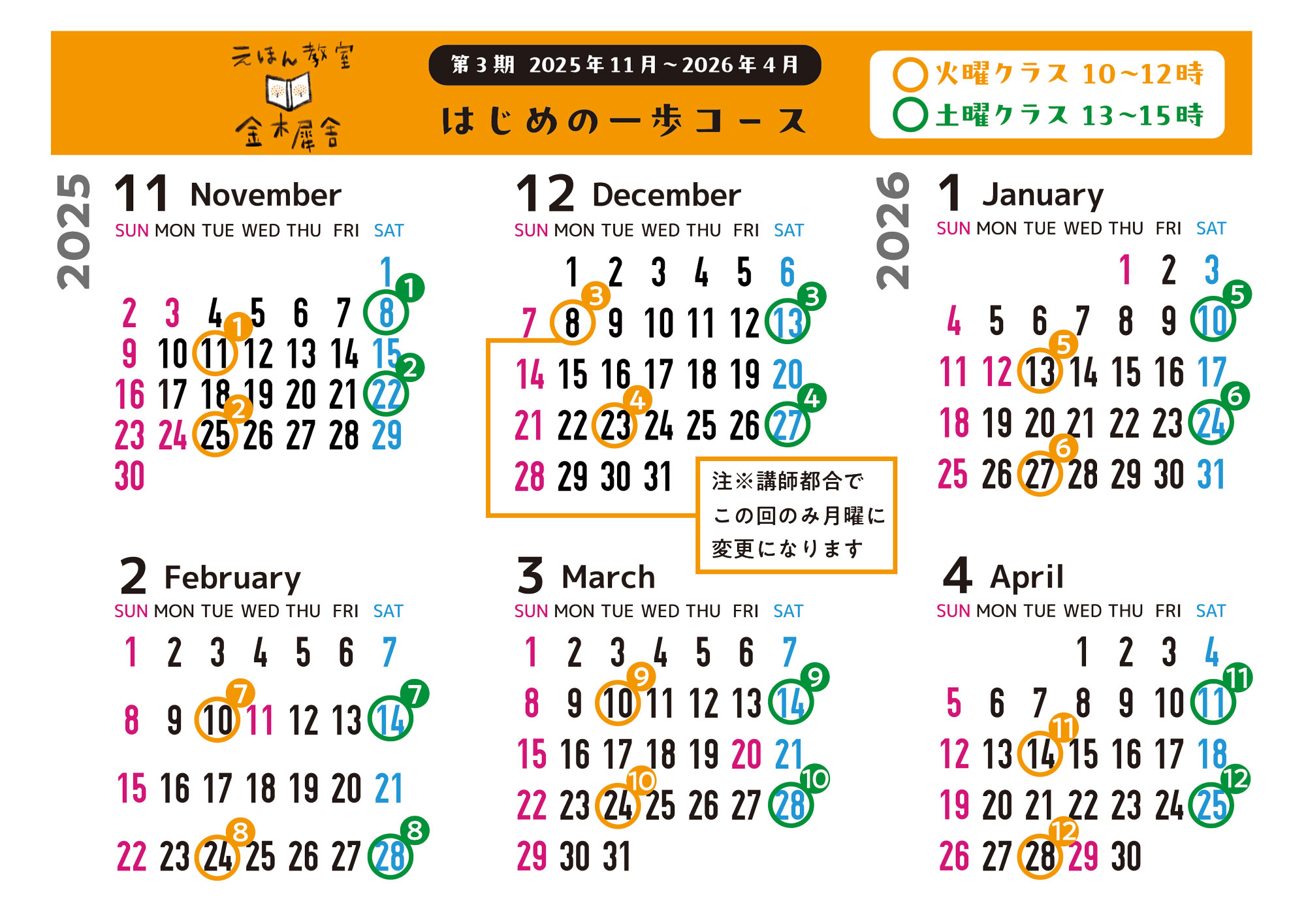 えほん教室
金木犀舎

第3期 2025年11月～2026年4月

はじめの一歩コース

○火曜クラス 10~12時
○土曜クラス 13~15時

2025

11 November

| SUN | MON | TUE | WED | THU | FRI | SAT |
|---|---|---|---|---|---|---|
| | | | | | | 1 |
| 2 | 3 | 4 | 5 | 6 | 7 | 8 1 |
| 9 | 10 | 11 1 | 12 | 13 | 14 | 15 |
| 16 | 17 | 18 | 19 | 20 | 21 | 22 2 |
| 23 | 24 | 25 2 | 26 | 27 | 28 | 29 |
| 30 | | | | | | |

12 December

| SUN | MON | TUE | WED | THU | FRI | SAT |
|---|---|---|---|---|---|---|
| | 1 | 2 | 3 | 4 | 5 | 6 |
| 7 | 8 3 | 9 | 10 | 11 | 12 | 13 3 |
| 14 | 15 | 16 | 17 | 18 | 19 | 20 |
| 21 | 22 | 23 4 | 24 | 25 | 26 | 27 4 |
| 28 | 29 | 30 | 31 | | | |

注※講師都合でこの回のみ月曜に変更になります

2026

1 January

| SUN | MON | TUE | WED | THU | FRI | SAT |
|---|---|---|---|---|---|---|
| | | | | 1 | 2 | 3 |
| 4 | 5 | 6 | 7 | 8 | 9 | 10 5 |
| 11 | 12 | 13 5 | 14 | 15 | 16 | 17 |
| 18 | 19 | 20 | 21 | 22 | 23 | 24 6 |
| 25 | 26 | 27 6 | 28 | 29 | 30 | 31 |

2 February

| SUN | MON | TUE | WED | THU | FRI | SAT |
|---|---|---|---|---|---|---|
| 1 | 2 | 3 | 4 | 5 | 6 | 7 |
| 8 | 9 | 10 7 | 11 | 12 | 13 | 14 7 |
| 15 | 16 | 17 | 18 | 19 | 20 | 21 |
| 22 | 23 | 24 8 | 25 | 26 | 27 | 28 8 |

3 March

| SUN | MON | TUE | WED | THU | FRI | SAT |
|---|---|---|---|---|---|---|
| 1 | 2 | 3 | 4 | 5 | 6 | 7 |
| 8 | 9 | 10 9 | 11 | 12 | 13 | 14 9 |
| 15 | 16 | 17 | 18 | 19 | 20 | 21 |
| 22 | 23 | 24 10 | 25 | 26 | 27 | 28 10 |
| 29 | 30 | 31 | | | | |

4 April

| SUN | MON | TUE | WED | THU | FRI | SAT |
|---|---|---|---|---|---|---|
| | | | 1 | 2 | 3 | 4 |
| 5 | 6 | 7 | 8 | 9 | 10 | 11 11 |
| 12 | 13 | 14 11 | 15 | 16 | 17 | 18 |
| 19 | 20 | 21 | 22 | 23 | 24 | 25 12 |
| 26 | 27 | 28 12 | 29 | 30 | | |